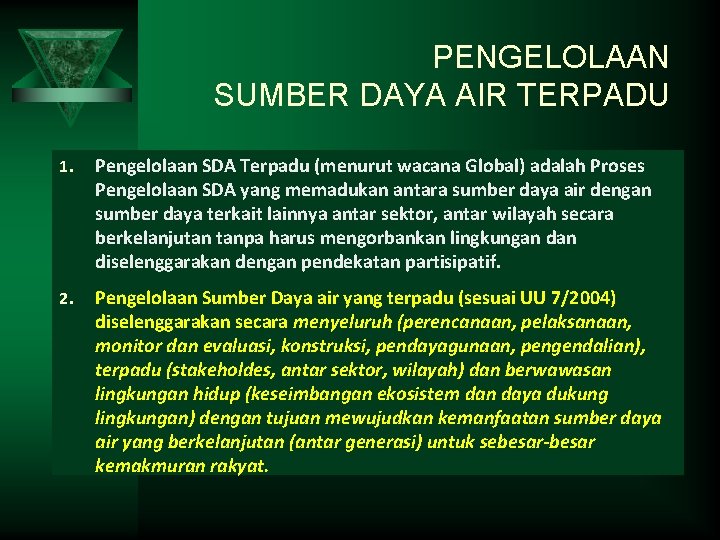 PENGELOLAAN
SUMBER DAYA AIR TERPADU

1. Pengelolaan SDA Terpadu (menurut wacana Global) adalah Proses Pengelolaan SDA yang memadukan antara sumber daya air dengan sumber daya terkait lainnya antar sektor, antar wilayah secara berkelanjutan tanpa harus mengorbankan lingkungan dan diselenggarakan dengan pendekatan partisipatif.

2. Pengelolaan Sumber Daya air yang terpadu (sesuai UU 7/2004) diselenggarakan secara menyeluruh (perencanaan, pelaksanaan, monitor dan evaluasi, konstruksi, pendayagunaan, pengendalian), terpadu (stakeholdes, antar sektor, wilayah) dan berwawasan lingkungan hidup (keseimbangan ekosistem dan daya dukung lingkungan) dengan tujuan mewujudkan kemanfaatan sumber daya air yang berkelanjutan (antar generasi) untuk sebesar-besar kemakmuran rakyat.